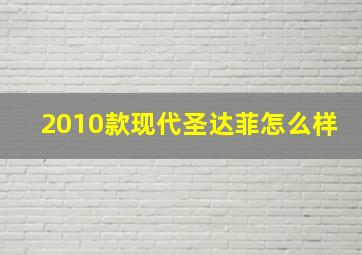 2010款现代圣达菲怎么样